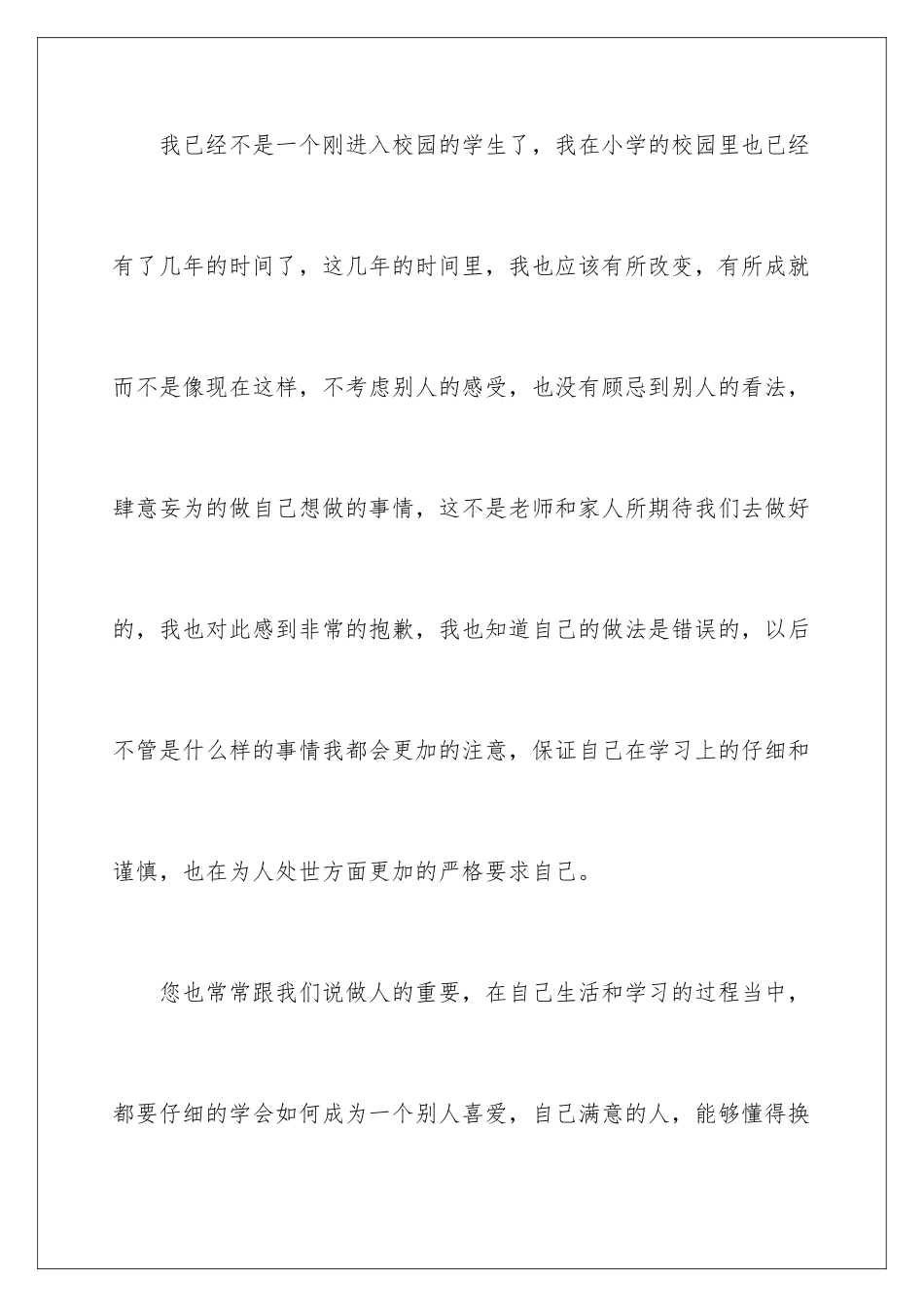 我已经不是一个刚进入校园的学生了，我在小学的校园里也已经有了几年的时间了，这几年的时间里，我也应该有所改变，有所成就而不是像现在这样，不考虑别人的感受，也没有顾忌到别人的看法，肆意妄为的做自己想做的事情，这不是老师和家人所期待我们去做好的，我也对此感到非常的抱歉，我也知道自己的做法是错误的，以后不管是什么样的事情我都会更加的注意，保证自己在学习上的仔细和谨慎，也在为人处世方面更加的严格要求自己。

您也常常跟我们说做人的重要，在自己生活和学习的过程当中，都要仔细的学会如何成为一个别人喜爱，自己满意的人，能够懂得换